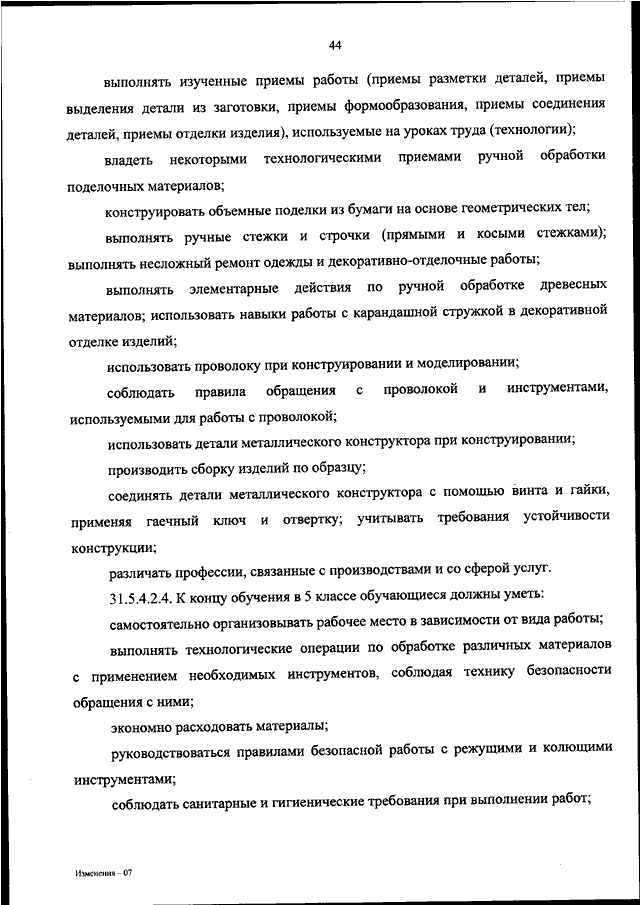 44

выполнять изученные приемы работы (приемы разметки деталей, приемы выделения детали из заготовки, приемы формообразования, приемы соединения деталей, приемы отделки изделия), используемые на уроках труда (технологии);

владеть некоторыми технологическими приемами ручной обработки поделочных материалов;

конструировать объемные поделки из бумаги на основе геометрических тел;

выполнять ручные стежки и строчки (прямыми и косыми стежками); выполнять несложный ремонт одежды и декоративно-отделочные работы;

выполнять элементарные действия по ручной обработке древесных материалов; использовать навыки работы с карандашной стружкой в декоративной отделке изделий;

использовать проволоку при конструировании и моделировании;

соблюдать правила обращения с проволокой и инструментами, используемыми для работы с проволокой;

использовать детали металлического конструктора при конструировании;

производить сборку изделий по образцу;

соединять детали металлического конструктора с помощью винта и гайки, применяя гаечный ключ и отвертку; учитывать требования устойчивости конструкции;

различать профессии, связанные с производствами и со сферой услуг.

31.5.4.2.4. К концу обучения в 5 классе обучающиеся должны уметь:

самостоятельно организовывать рабочее место в зависимости от вида работы;

выполнять технологические операции по обработке различных материалов с применением необходимых инструментов, соблюдая технику безопасности обращения с ними;

экономно расходовать материалы;

руководствоваться правилами безопасной работы с режущими и колющими инструментами;

соблюдать санитарные и гигиенические требования при выполнении работ;

Изменения – 07